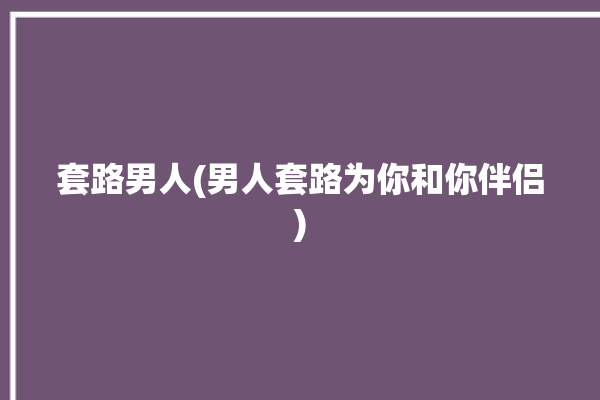 套路男人(男人套路为你和你伴侣)